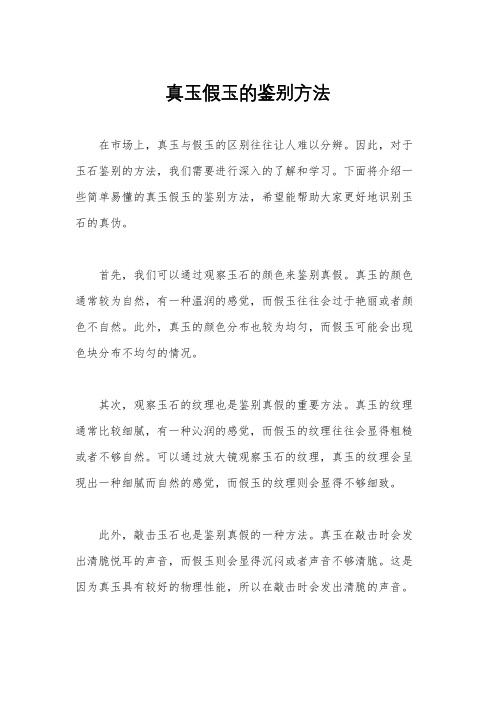 真玉假玉的鉴别方法

在市场上，真玉与假玉的区别往往让人难以分辨。因此，对于玉石鉴别的方法，我们需要进行深入的了解和学习。下面将介绍一些简单易懂的真玉假玉的鉴别方法，希望能帮助大家更好地识别玉石的真伪。

首先，我们可以通过观察玉石的颜色来鉴别真假。真玉的颜色通常较为自然，有一种温润的感觉，而假玉往往会过于艳丽或者颜色不自然。此外，真玉的颜色分布也较为均匀，而假玉可能会出现色块分布不均匀的情况。

其次，观察玉石的纹理也是鉴别真假的重要方法。真玉的纹理通常比较细腻，有一种沁润的感觉，而假玉的纹理往往会显得粗糙或者不够自然。可以通过放大镜观察玉石的纹理，真玉的纹理会呈现出一种细腻而自然的感觉，而假玉的纹理则会显得不够细致。

此外，敲击玉石也是鉴别真假的一种方法。真玉在敲击时会发出清脆悦耳的声音，而假玉则会显得沉闷或者声音不够清脆。这是因为真玉具有较好的物理性能，所以在敲击时会发出清脆的声音。